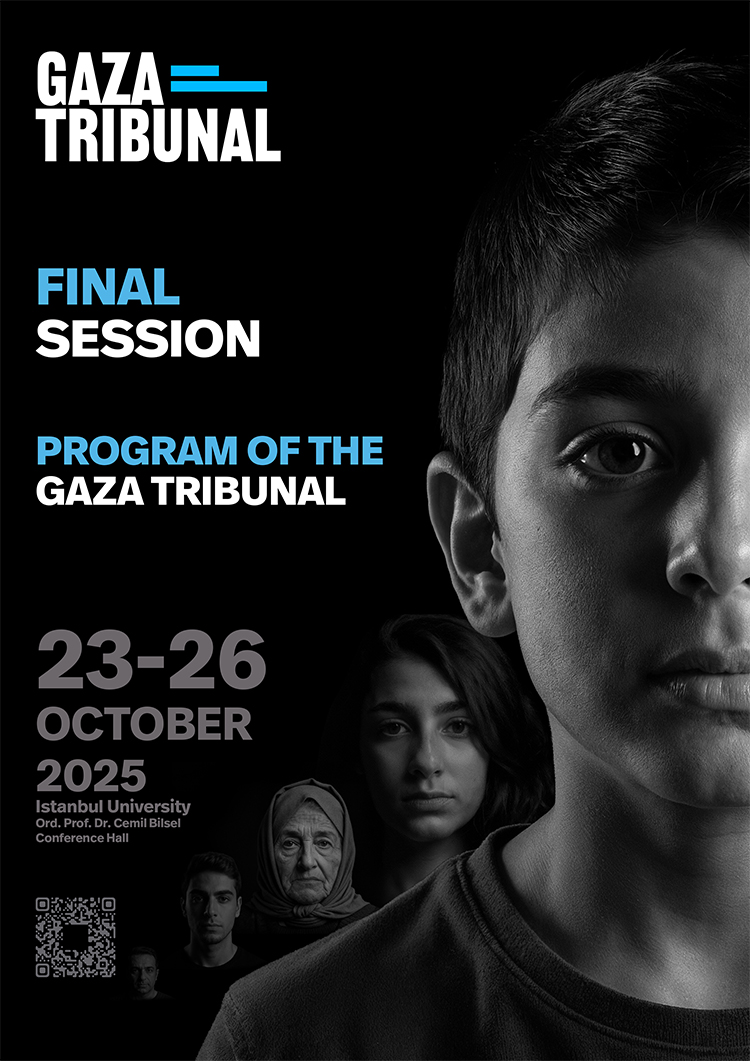 GAZA
TRIBUNAL

FINAL
SESSION

PROGRAM OF THE
GAZA TRIBUNAL

23-26
OCTOBER
2025
Istanbul University
Ord. Prof. Dr. Cemil Bilsel
Conference Hall